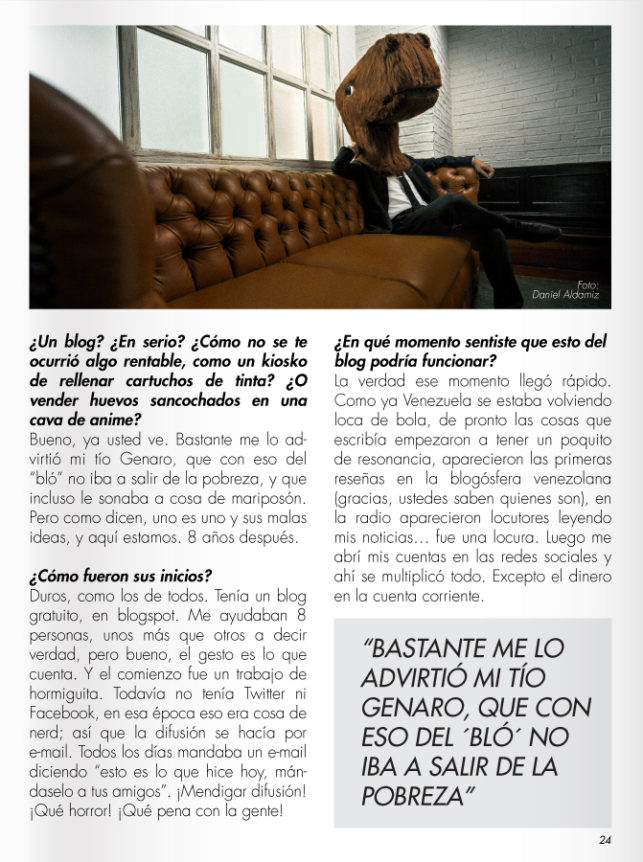 Foto: Daniel Aldamiz

¿Un blog? ¿En serio? ¿Cómo no se te ocurrió algo rentable, como un kiosko de rellenar cartuchos de tinta? ¿O vender huevos sancochados en una cava de anime?
Bueno, ya usted ve. Bastante me lo advirtió mi tío Genaro, que con eso del "bló" no iba a salir de la pobreza, y que incluso le sonaba a cosa de mariposón. Pero como dicen, uno es uno y sus malas ideas, y aquí estamos. 8 años después.

¿Cómo fueron sus inicios?
Duros, como los de todos. Tenía un blog gratuito, en blogspot. Me ayudaban 8 personas, unos más que otros a decir verdad, pero bueno, el gesto es lo que cuenta. Y el comienzo fue un trabajo de hormiguita. Todavía no tenía Twitter ni Facebook, en esa época eso era cosa de nerd; así que la difusión se hacía por e-mail. Todos los días mandaba un e-mail diciendo "esto es lo que hice hoy, mándaselo a tus amigos". ¡Mendigar difusión! ¡Qué horror! ¡Qué pena con la gente!

¿En qué momento sentiste que esto del blog podría funcionar?
La verdad ese momento llegó rápido. Como ya Venezuela se estaba volviendo loca de bola, de pronto las cosas que escribía empezaron a tener un poquito de resonancia, aparecieron las primeras reseñas en la blogósfera venezolana (gracias, ustedes saben quienes son), en la radio aparecieron locutores leyendo mis noticias… fue una locura. Luego me abrí mis cuentas en las redes sociales y ahí se multiplicó todo. Excepto el dinero en la cuenta corriente.

"BASTANTE ME LO ADVIRTIÓ MI TÍO GENARO, QUE CON ESO DEL ´BLÓ´ NO IBA A SALIR DE LA POBREZA"

24